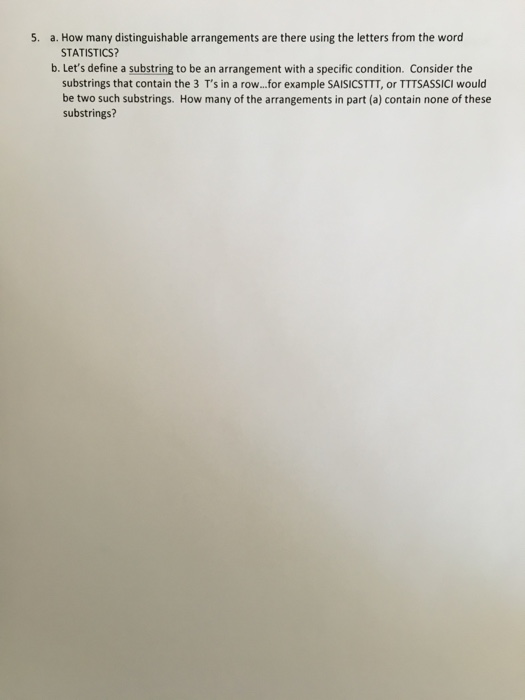 5. a. How many distinguishable arrangements are there using the letters from the word STATISTICS?

b. Let's define a substring to be an arrangement with a specific condition. Consider the substrings that contain the 3 T's in a row...for example SAISICSTTT, or TTTSASSICI would be two such substrings. How many of the arrangements in part (a) contain none of these substrings?